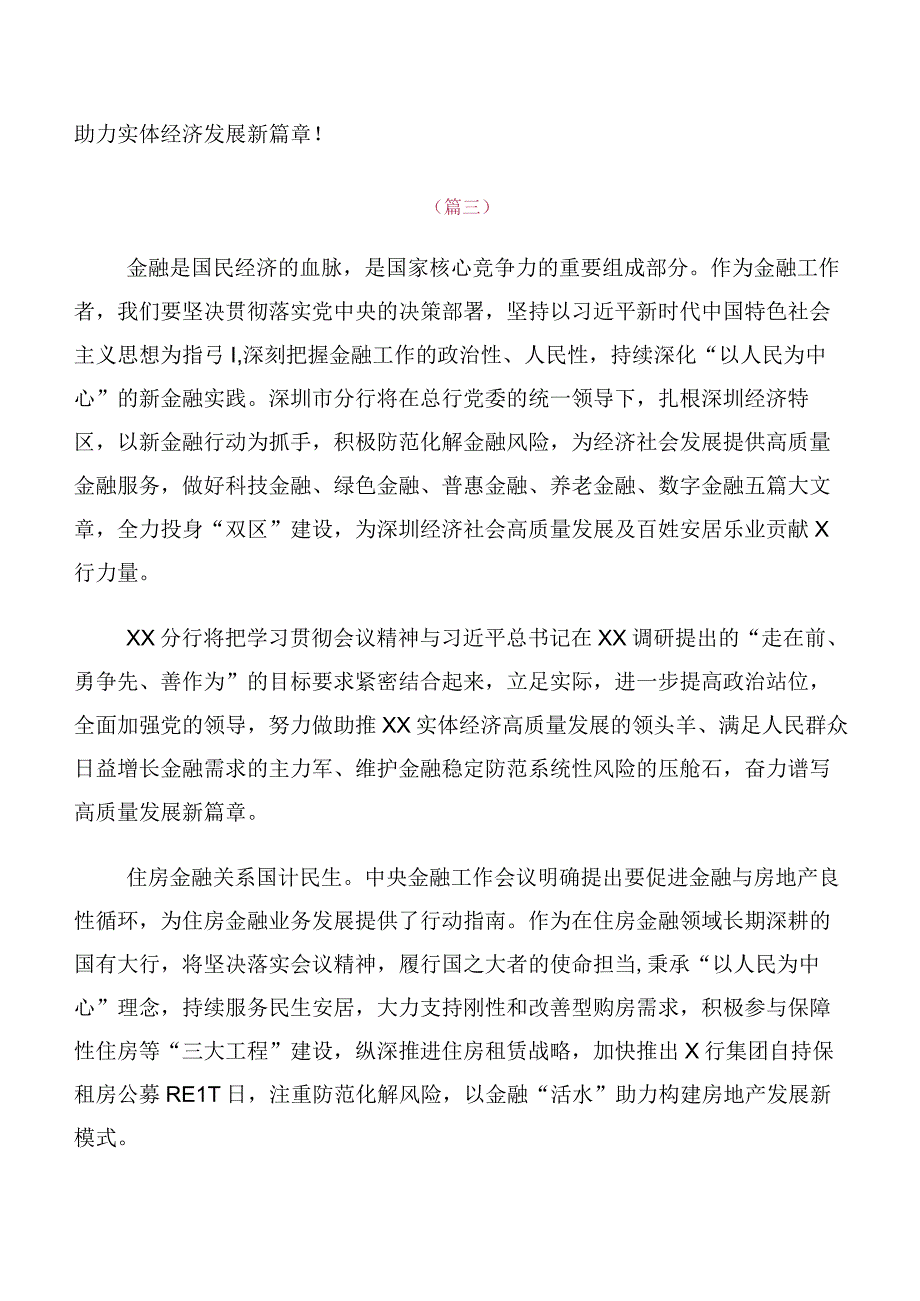 助力实体经济发展新篇章！

（篇三）

金融是国民经济的血脉，是国家核心竞争力的重要组成部分。作为金融工作者，我们要坚决贯彻落实党中央的决策部署，坚持以习近平新时代中国特色社会主义思想为指弓I,深刻把握金融工作的政治性、人民性，持续深化“以人民为中心”的新金融实践。深圳市分行将在总行党委的统一领导下，扎根深圳经济特区，以新金融行动为抓手，积极防范化解金融风险，为经济社会发展提供高质量金融服务，做好科技金融、绿色金融、普惠金融、养老金融、数字金融五篇大文章，全力投身“双区”建设，为深圳经济社会高质量发展及百姓安居乐业贡献X行力量。

XX分行将把学习贯彻会议精神与习近平总书记在XX调研提出的“走在前、勇争先、善作为”的目标要求紧密结合起来，立足实际，进一步提高政治站位，全面加强党的领导，努力做助推XX实体经济高质量发展的领头羊、满足人民群众日益增长金融需求的主力军、维护金融稳定防范系统性风险的压舱石，奋力谱写高质量发展新篇章。

住房金融关系国计民生。中央金融工作会议明确提出要促进金融与房地产良性循环，为住房金融业务发展提供了行动指南。作为在住房金融领域长期深耕的国有大行，将坚决落实会议精神，履行国之大者的使命担当,秉承“以人民为中心”理念，持续服务民生安居，大力支持刚性和改善型购房需求，积极参与保障性住房等“三大工程”建设，纵深推进住房租赁战略，加快推出X行集团自持保租房公募RE1T日，注重防范化解风险，以金融“活水”助力构建房地产发展新模式。